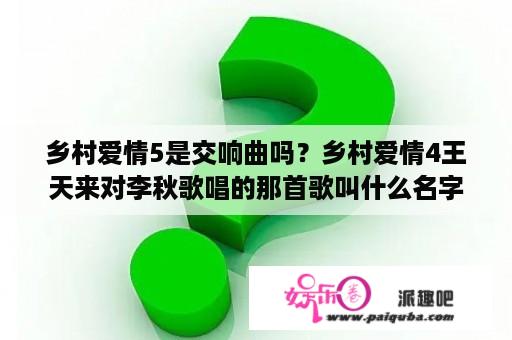 乡村爱情5是交响曲吗？乡村爱情4王天来对李秋歌唱的那首歌叫什么名字

娱乐圈

派趣吧

www.paiquba.com